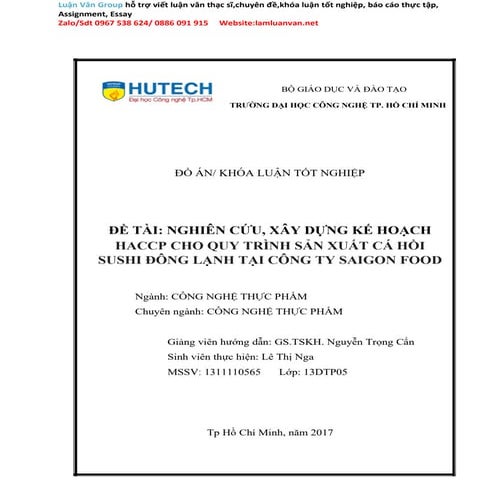 Luận Văn Group hỗ trợ viết luận văn thạc sĩ,chuyên đề,khóa luận tốt nghiệp, báo cáo thực tập, Assignment, Essay
Zalo/Sdt 0967 538 624/ 0886 091 915 Website:lamluanvan.net

HUTECH
Đại học Công nghệ Tp.HCM

BỘ GIÁO DỤC VÀ ĐÀO TẠO
TRƯỜNG ĐẠI HỌC CÔNG NGHỆ TP. HỒ CHÍ MINH

ĐỒ ÁN/ KHÓA LUẬN TỐT NGHIỆP

ĐỀ TÀI: NGHIÊN CỨU, XÂY DỰNG KẾ HOẠCH HACCP CHO QUY TRÌNH SẢN XUẤT CÁ HỒI SUSHI ĐÔNG LẠNH TẠI CÔNG TY SAIGON FOOD

Ngành: CÔNG NGHỆ THỰC PHẨM
Chuyên ngành: CÔNG NGHỆ THỰC PHẨM

Giảng viên hướng dẫn: GS.TSKH. Nguyễn Trọng Cẩn
Sinh viên thực hiện: Lê Thị Nga
MSSV: 1311110565 Lớp: 13DTP05

Tp Hồ Chí Minh, năm 2017